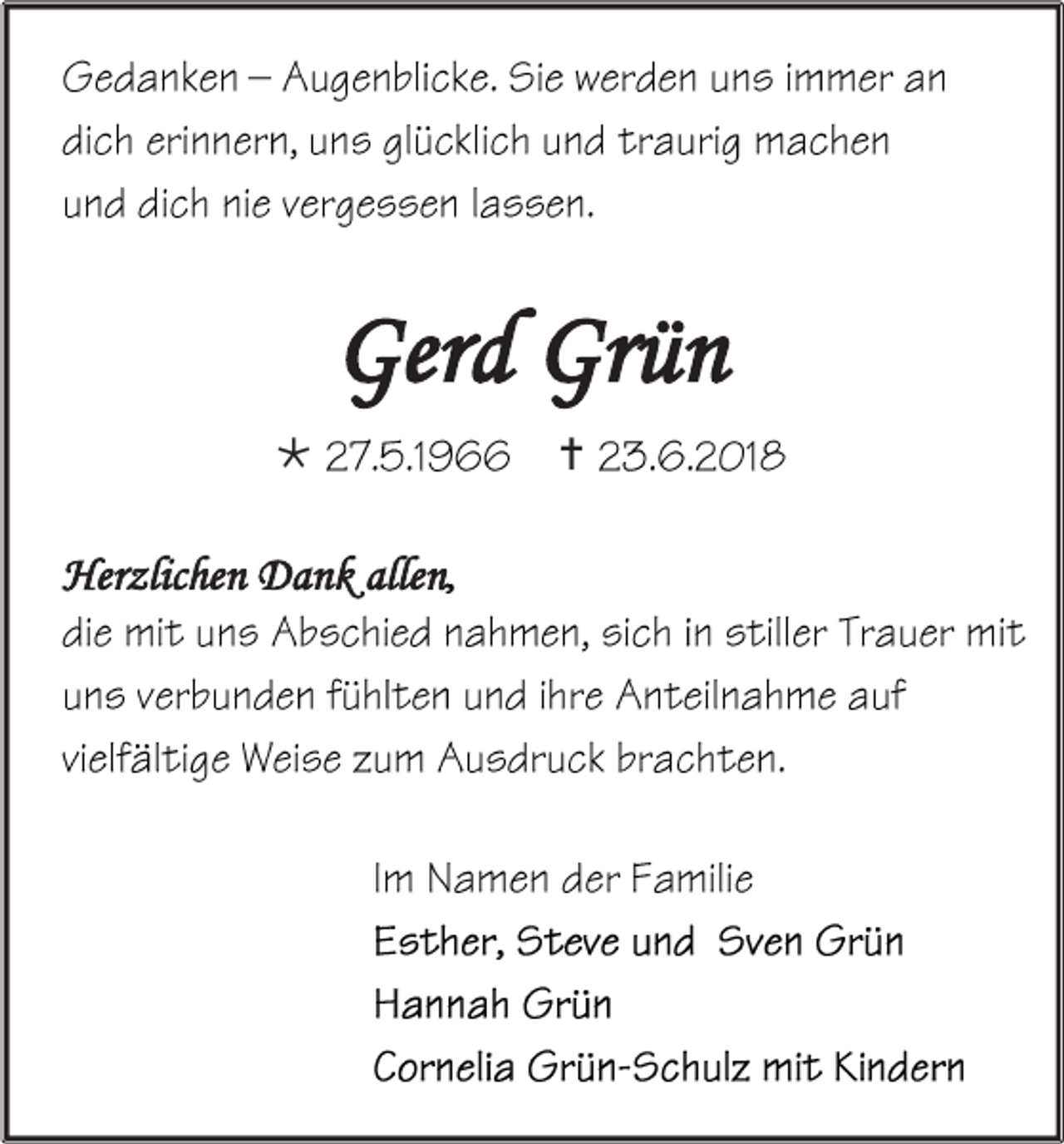 Gedanken – Augenblicke. Sie werden uns immer an dich erinnern, uns glücklich und traurig machen und dich nie vergessen lassen.

Gerd Grün

* 27.5.1966 † 23.6.2018

Herzlichen Dank allen,
die mit uns Abschied nahmen, sich in stiller Trauer mit uns verbunden fühlten und ihre Anteilnahme auf vielfältige Weise zum Ausdruck brachten.

Im Namen der Familie
Esther, Steve und Sven Grün
Hannah Grün
Cornelia Grün-Schulz mit Kindern